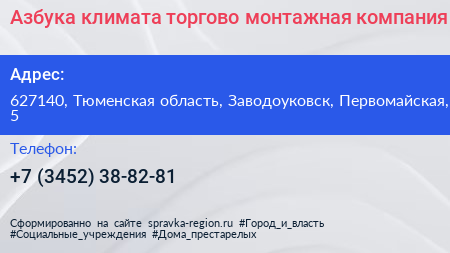 Азбука климата торгово монтажная компания

Адрес:

627140, Тюменская область, Заводоуковск, Первомайская, 5

Телефон:

+7 (3452) 38-82-81

Сформированно на сайте spravka-region.ru #Город_и_власть #Социальные_учреждения #Дома_престарелых